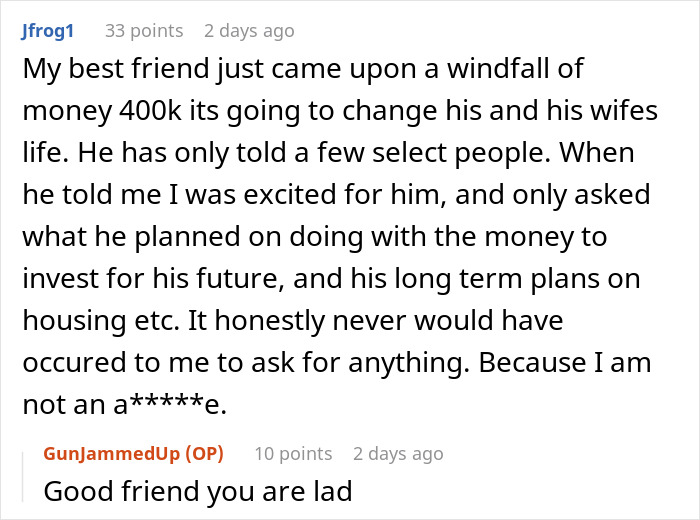 Jfrog1 33 points 2 days ago
My best friend just came upon a windfall of money 400k its going to change his and his wifes life. He has only told a few select people. When he told me I was excited for him, and only asked what he planned on doing with the money to invest for his future, and his long term plans on housing etc. It honestly never would have occured to me to ask for anything. Because I am not an a*****e.

GunJammedUp (OP) 10 points 2 days ago
Good friend you are lad